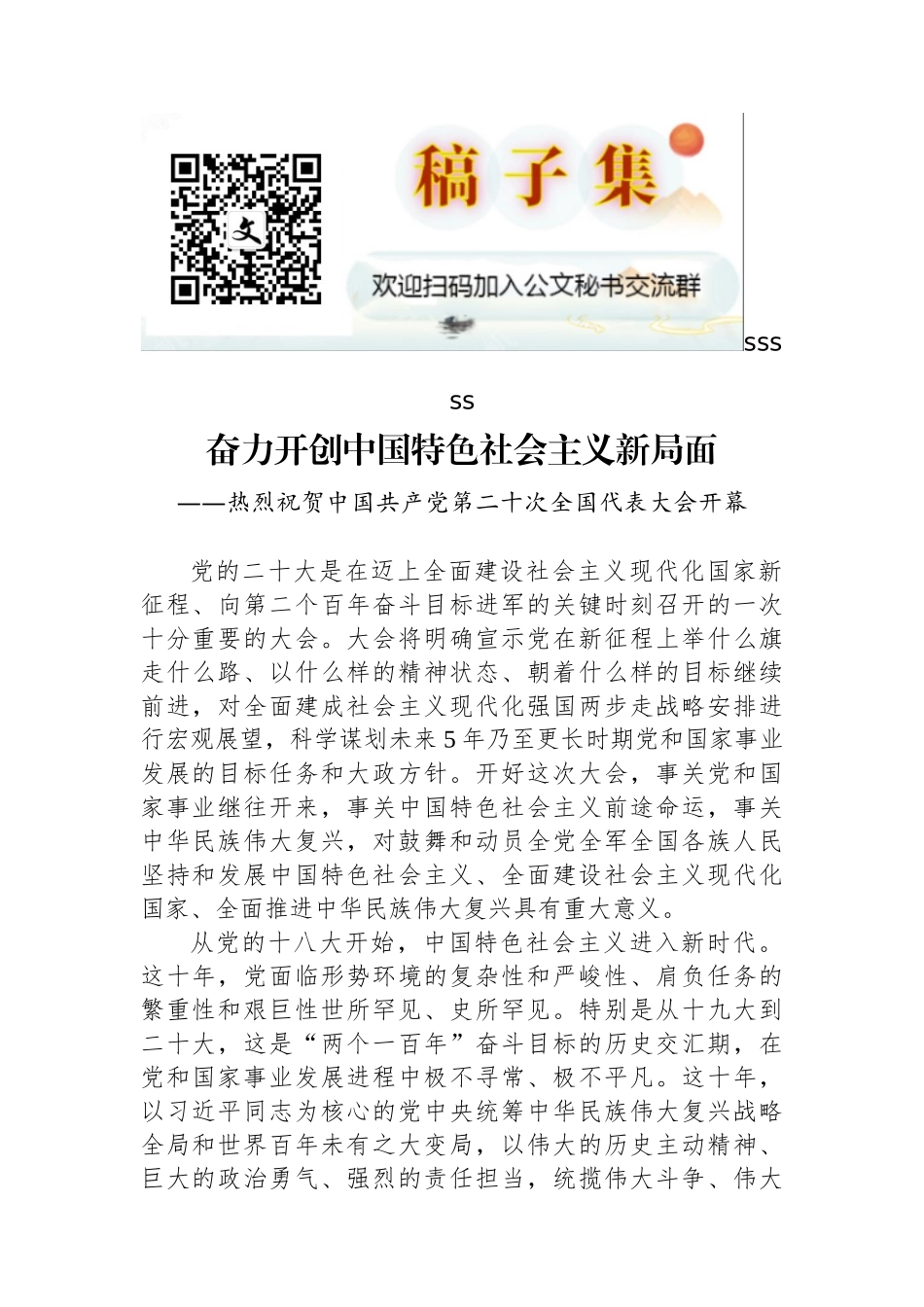 文

稿子集

欢迎扫码加入公文秘书交流群

sss

ss

奋力开创中国特色社会主义新局面

——热烈祝贺中国共产党第二十次全国代表大会开幕

党的二十大是在迈上全面建设社会主义现代化国家新征程、向第二个百年奋斗目标进军的关键时刻召开的一次十分重要的大会。大会将明确宣示党在新征程上举什么旗走什么路、以什么样的精神状态、朝着什么样的目标继续前进，对全面建成社会主义现代化强国两步走战略安排进行宏观展望，科学谋划未来5年乃至更长时期党和国家事业发展的目标任务和大政方针。开好这次大会，事关党和国家事业继往开来，事关中国特色社会主义前途命运，事关中华民族伟大复兴，对鼓舞和动员全党全军全国各族人民坚持和发展中国特色社会主义、全面建设社会主义现代化国家、全面推进中华民族伟大复兴具有重大意义。

从党的十八大开始，中国特色社会主义进入新时代。这十年，党面临形势环境的复杂性和严峻性、肩负任务的繁重性和艰巨性世所罕见、史所罕见。特别是从十九大到二十大，这是“两个一百年”奋斗目标的历史交汇期，在党和国家事业发展进程中极不寻常、极不平凡。这十年，以习近平同志为核心的党中央统筹中华民族伟大复兴战略全局和世界百年未有之大变局，以伟大的历史主动精神、巨大的政治勇气、强烈的责任担当，统揽伟大斗争、伟大